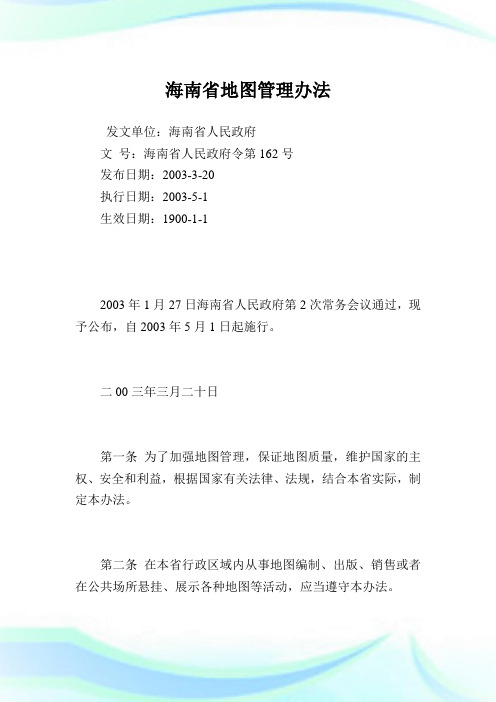 海南省地图管理办法

发文单位：海南省人民政府
文 号：海南省人民政府令第 162 号
发布日期：2003-3-20
执行日期：2003-5-1
生效日期：1900-1-1

2003 年 1 月 27 日海南省人民政府第 2 次常务会议通过，现予公布，自 2003 年 5 月 1 日起施行。

二 00 三年三月二十日

第一条 为了加强地图管理，保证地图质量，维护国家的主权、安全和利益，根据国家有关法律、法规，结合本省实际，制定本办法。

第二条 在本省行政区域内从事地图编制、出版、销售或者在公共场所悬挂、展示各种地图等活动，应当遵守本办法。